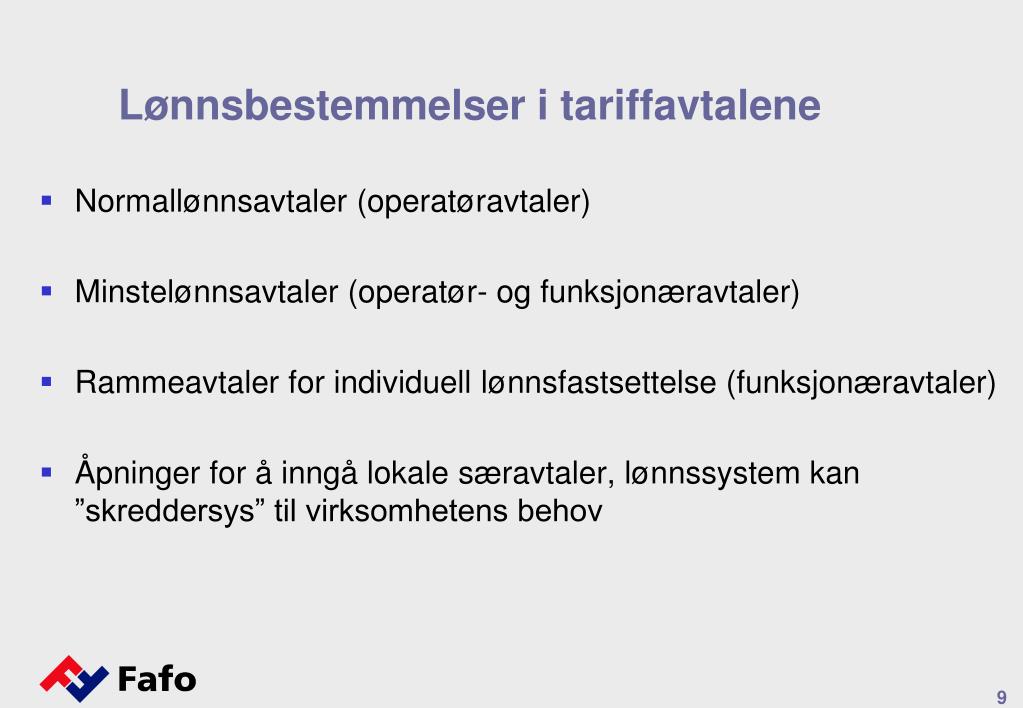 Lønnsbestemmelser i tariffavtalene

▪ Normallønnsavtaler (operatøravtaler)

▪ Minstelønnsavtaler (operatør- og funksjonæravtaler)

▪ Rammeavtaler for individuell lønnsfastsettelse (funksjonæravtaler)

▪ Åpninger for å inngå lokale særavtaler, lønnssystem kan ”skreddersys” til virksomhetens behov

Fafo

9